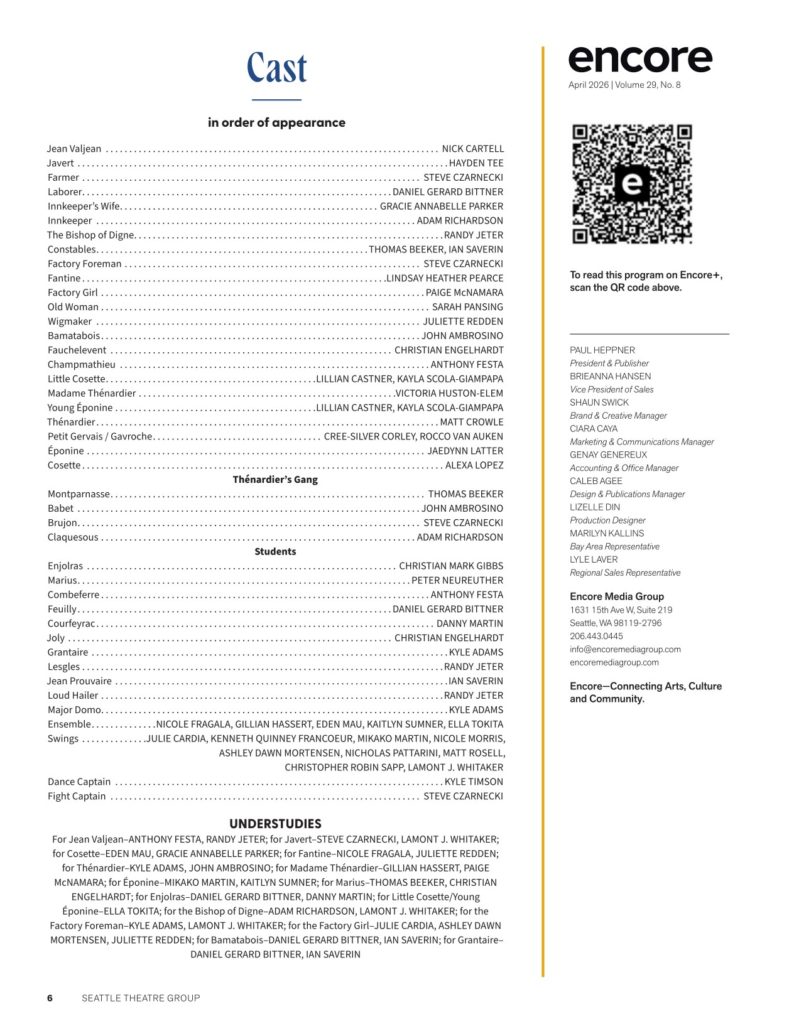 Cast

in order of appearance

Jean Valjean ........ NICK CARTELL
Javert ........ HAYDEN TEE
Farmer ........ STEVE CZARNECKI
Laborer ........ DANIEL GERARD BITTNER
Innkeeper's Wife ........ GRACIE ANNABELLE PARKER
Innkeeper ........ ADAM RICHARDSON
The Bishop of Digne ........ RANDY JETER
Constables ........ THOMAS BEEKER, IAN SAVERIN
Factory Foreman ........ STEVE CZARNECKI
Fantine ........ LINDSAY HEATHER PEARCE
Factory Girl ........ PAIGE McNAMARA
Old Woman ........ SARAH PANSING
Wigmaker ........ JULIETTE REDDEN
Bamatabois ........ JOHN AMBROSINO
Fauchelevent ........ CHRISTIAN ENGELHARDT
Champmathieu ........ ANTHONY FESTA
Little Cosette ........ LILLIAN CASTNER, KAYLA SCOLA-GIAMPAPA
Madame Thénardier ........ VICTORIA HUSTON-ELEM
Young Éponine ........ LILLIAN CASTNER, KAYLA SCOLA-GIAMPAPA
Thénardier ........ MATT CROWLE
Petit Gervais / Gavroche ........ CREE-SILVER CORLEY, ROCCO VAN AUKEN
Éponine ........ JAEDYNN LATTER
Cosette ........ ALEXA LOPEZ

Thénardier's Gang
Montparnasse ........ THOMAS BEEKER
Babet ........ JOHN AMBROSINO
Brujon ........ STEVE CZARNECKI
Claquesous ........ ADAM RICHARDSON

Students
Enjolras ........ CHRISTIAN MARK GIBBS
Marius ........ PETER NEUREUTHER
Combeferre ........ ANTHONY FESTA
Feuilly ........ DANIEL GERARD BITTNER
Courfeyrac ........ DANNY MARTIN
Joly ........ CHRISTIAN ENGELHARDT
Grantaire ........ KYLE ADAMS
Lesgles ........ RANDY JETER
Jean Prouvaire ........ IAN SAVERIN
Loud Hailer ........ RANDY JETER
Major Domo ........ KYLE ADAMS
Ensemble ........ NICOLE FRAGALA, GILLIAN HASSERT, EDEN MAU, KAITLYN SUMNER, ELLA TOKITA
Swings ........ JULIE CARDIA, KENNETH QUINNEY FRANCOEUR, MIKAKO MARTIN, NICOLE MORRIS, ASHLEY DAWN MORTENSEN, NICHOLAS PATTARINI, MATT ROSELL, CHRISTOPHER ROBIN SAPP, LAMONT J. WHITAKER
Dance Captain ........ KYLE TIMSON
Fight Captain ........ STEVE CZARNECKI

UNDERSTUDIES
For Jean Valjean–ANTHONY FESTA, RANDY JETER; for Javert–STEVE CZARNECKI, LAMONT J. WHITAKER; for Cosette–EDEN MAU, GRACIE ANNABELLE PARKER; for Fantine–NICOLE FRAGALA, JULIETTE REDDEN; for Thénardier–KYLE ADAMS, JOHN AMBROSINO; for Madame Thénardier–GILLIAN HASSERT, PAIGE McNAMARA; for Éponine–MIKAKO MARTIN, KAITLYN SUMNER; for Marius–THOMAS BEEKER, CHRISTIAN ENGELHARDT; for Enjolras–DANIEL GERARD BITTNER, DANNY MARTIN; for Little Cosette/Young Éponine–ELLA TOKITA; for the Bishop of Digne–ADAM RICHARDSON, LAMONT J. WHITAKER; for the Factory Foreman–KYLE ADAMS, LAMONT J. WHITAKER; for the Factory Girl–JULIE CARDIA, ASHLEY DAWN MORTENSEN, JULIETTE REDDEN; for Bamatabois–DANIEL GERARD BITTNER, IAN SAVERIN; for Grantaire–DANIEL GERARD BITTNER, IAN SAVERIN

6 SEATTLE THEATRE GROUP

encore
April 2026 | Volume 29, No. 8

To read this program on Encore+, scan the QR code above.

PAUL HEPPNER
President & Publisher
BRIEANNA HANSEN
Vice President of Sales
SHAUN SWICK
Brand & Creative Manager
CIARA CAYA
Marketing & Communications Manager
GENAY GENEREUX
Accounting & Office Manager
CALEB AGEE
Design & Publications Manager
LIZELLE DIN
Production Designer
MARILYN KALLINS
Bay Area Representative
LYLE LAVER
Regional Sales Representative

Encore Media Group
1631 15th Ave W, Suite 219
Seattle, WA 98119-2796
206.443.0445
info@encoremediagroup.com
encoremediagroup.com

Encore—Connecting Arts, Culture and Community.